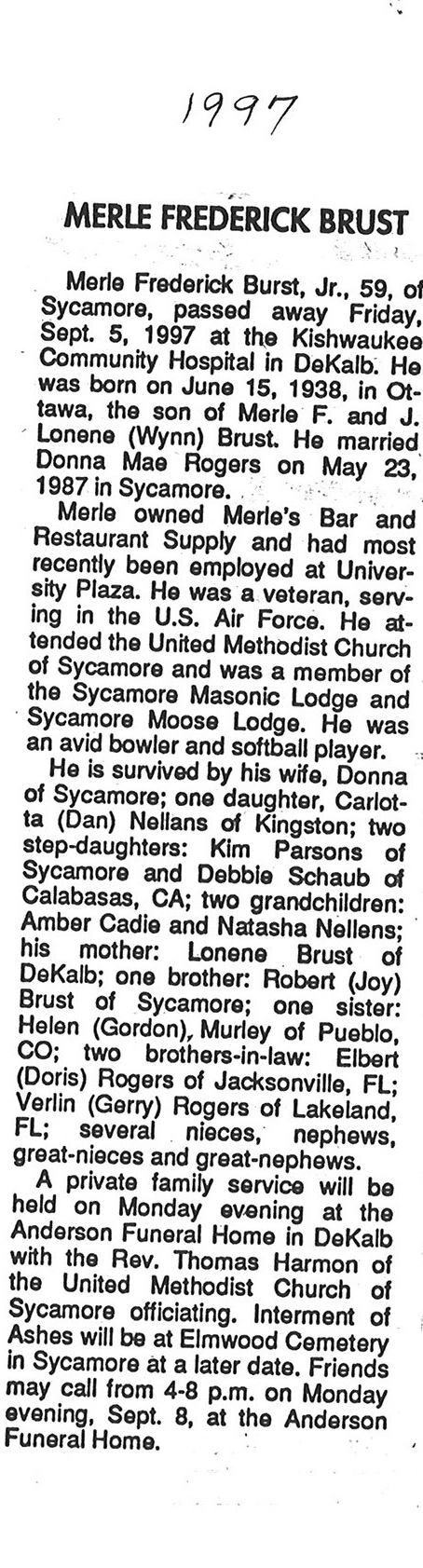 1997

MERLE FREDERICK BRUST

Merle Frederick Burst, Jr., 59, of Sycamore, passed away Friday, Sept. 5, 1997 at the Kishwaukee Community Hospital in DeKalb. He was born on June 15, 1938, in Ottawa, the son of Merle F. and J. Lonene (Wynn) Brust. He married Donna Mae Rogers on May 23, 1987 in Sycamore.

Merle owned Merle's Bar and Restaurant Supply and had most recently been employed at University Plaza. He was a veteran, serving in the U.S. Air Force. He attended the United Methodist Church of Sycamore and was a member of the Sycamore Masonic Lodge and Sycamore Moose Lodge. He was an avid bowler and softball player.

He is survived by his wife, Donna of Sycamore; one daughter, Carlotta (Dan) Nellans of Kingston; two step-daughters: Kim Parsons of Sycamore and Debbie Schaub of Calabasas, CA; two grandchildren: Amber Cadie and Natasha Nellens; his mother: Lonene Brust of DeKalb; one brother: Robert (Joy) Brust of Sycamore; one sister: Helen (Gordon), Murley of Pueblo, CO; two brothers-in-law: Elbert (Doris) Rogers of Jacksonville, FL; Verlin (Gerry) Rogers of Lakeland, FL; several nieces, nephews, great-nieces and great-nephews.

A private family service will be held on Monday evening at the Anderson Funeral Home in DeKalb with the Rev. Thomas Harmon of the United Methodist Church of Sycamore officiating. Interment of Ashes will be at Elmwood Cemetery in Sycamore at a later date. Friends may call from 4-8 p.m. on Monday evening, Sept. 8, at the Anderson Funeral Home.